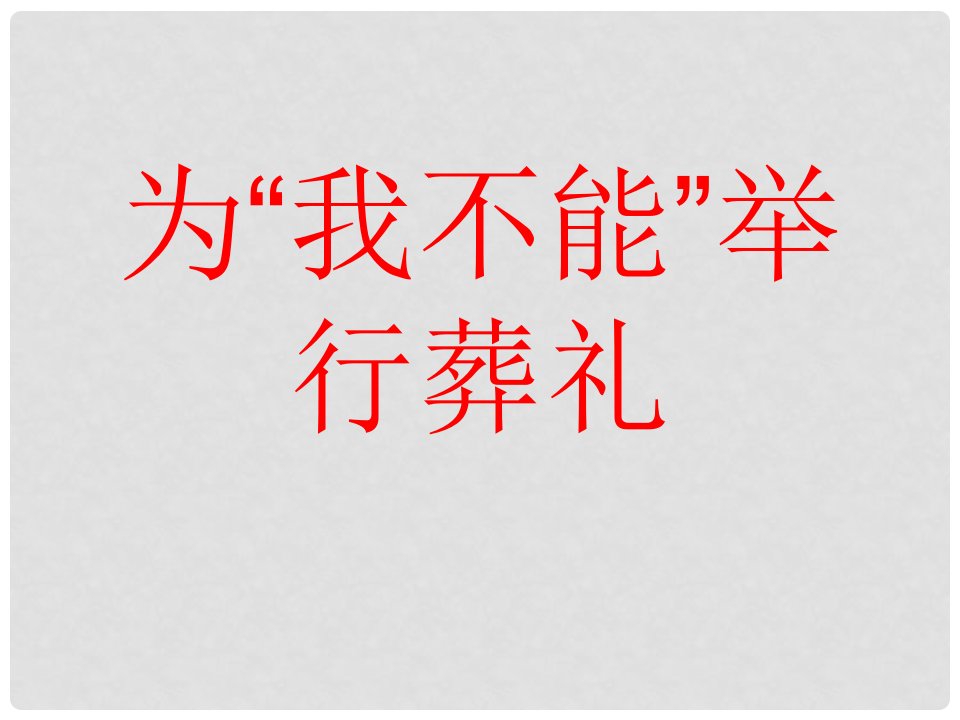 为“我不能”举行葬礼